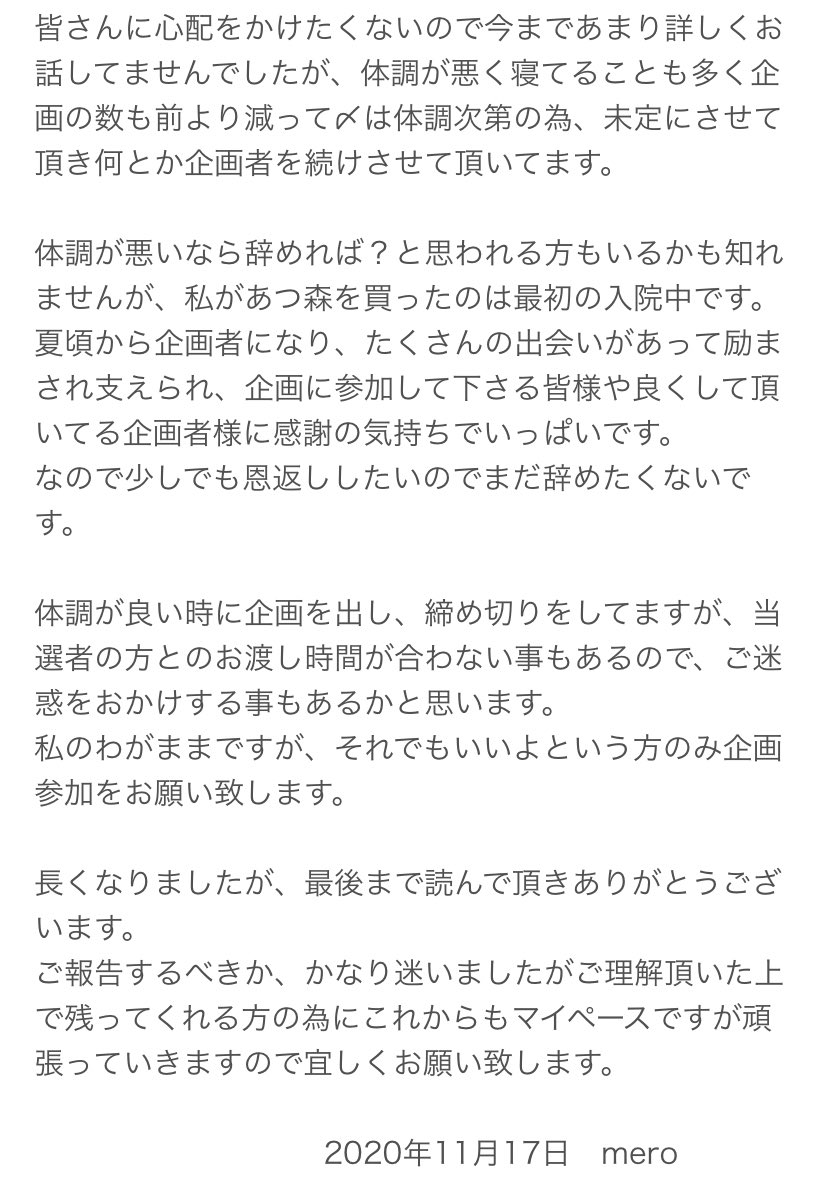 皆さんに心配をかけたくないので今まであまり詳しくお話してませんでしたが、体調が悪く寝てることも多く企画の数も前より減って〆は体調次第の為、未定にさせて頂き何とか企画者を続けさせて頂いてます。

体調が悪いなら辞めれば？と思われる方もいるかも知れませんが、私があつ森を買ったのは最初の入院中です。
夏頃から企画者になり、たくさんの出会いがあって励まされ支えられ、企画に参加して下さる皆様や良くして頂いてる企画者様に感謝の気持ちでいっぱいです。
なので少しでも恩返ししたいのでまだ辞めたくないです。

体調が良い時に企画を出し、締め切りをしてますが、当選者の方とのお渡し時間が合わない事もあるので、ご迷惑をおかけする事もあるかと思います。
私のわがままですが、それでもいいよという方のみ企画参加をお願い致します。

長くなりましたが、最後まで読んで頂きありがとうございます。
ご報告するべきか、かなり迷いましたがご理解頂いた上で残ってくれる方の為にこれからもマイペースですが頑張っていきますので宜しくお願い致します。

2020年11月17日　mero